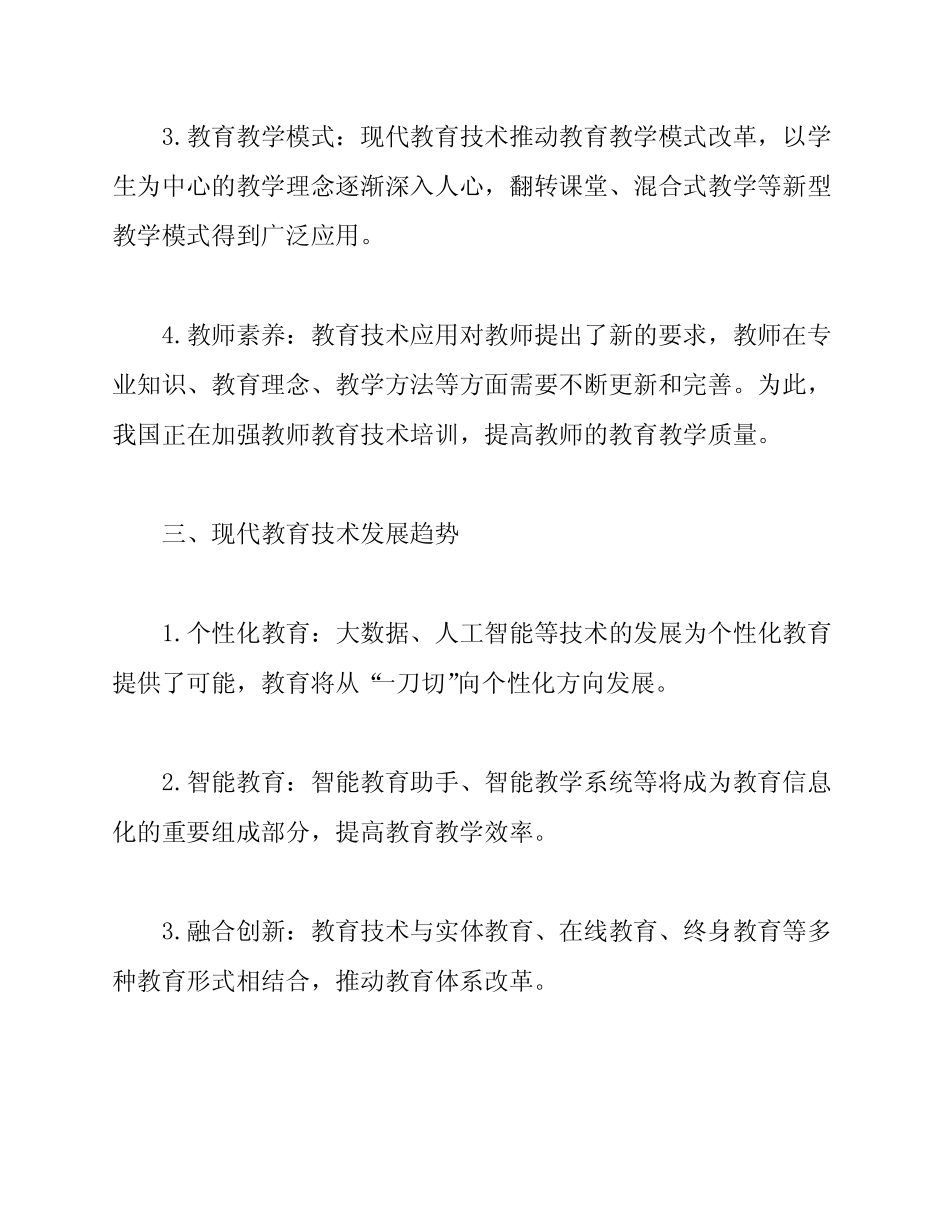 3.教育教学模式：现代教育技术推动教育教学模式改革，以学生为中心的教学理念逐渐深入人心，翻转课堂、混合式教学等新型教学模式得到广泛应用。

4.教师素养：教育技术应用对教师提出了新的要求，教师在专业知识、教育理念、教学方法等方面需要不断更新和完善。为此，我国正在加强教师教育技术培训，提高教师的教育教学质量。

三、现代教育技术发展趋势

1.个性化教育：大数据、人工智能等技术的发展为个性化教育提供了可能，教育将从“一刀切”向个性化方向发展。

2.智能教育：智能教育助手、智能教学系统等将成为教育信息化的重要组成部分，提高教育教学效率。

3.融合创新：教育技术与实体教育、在线教育、终身教育等多种教育形式相结合，推动教育体系改革。